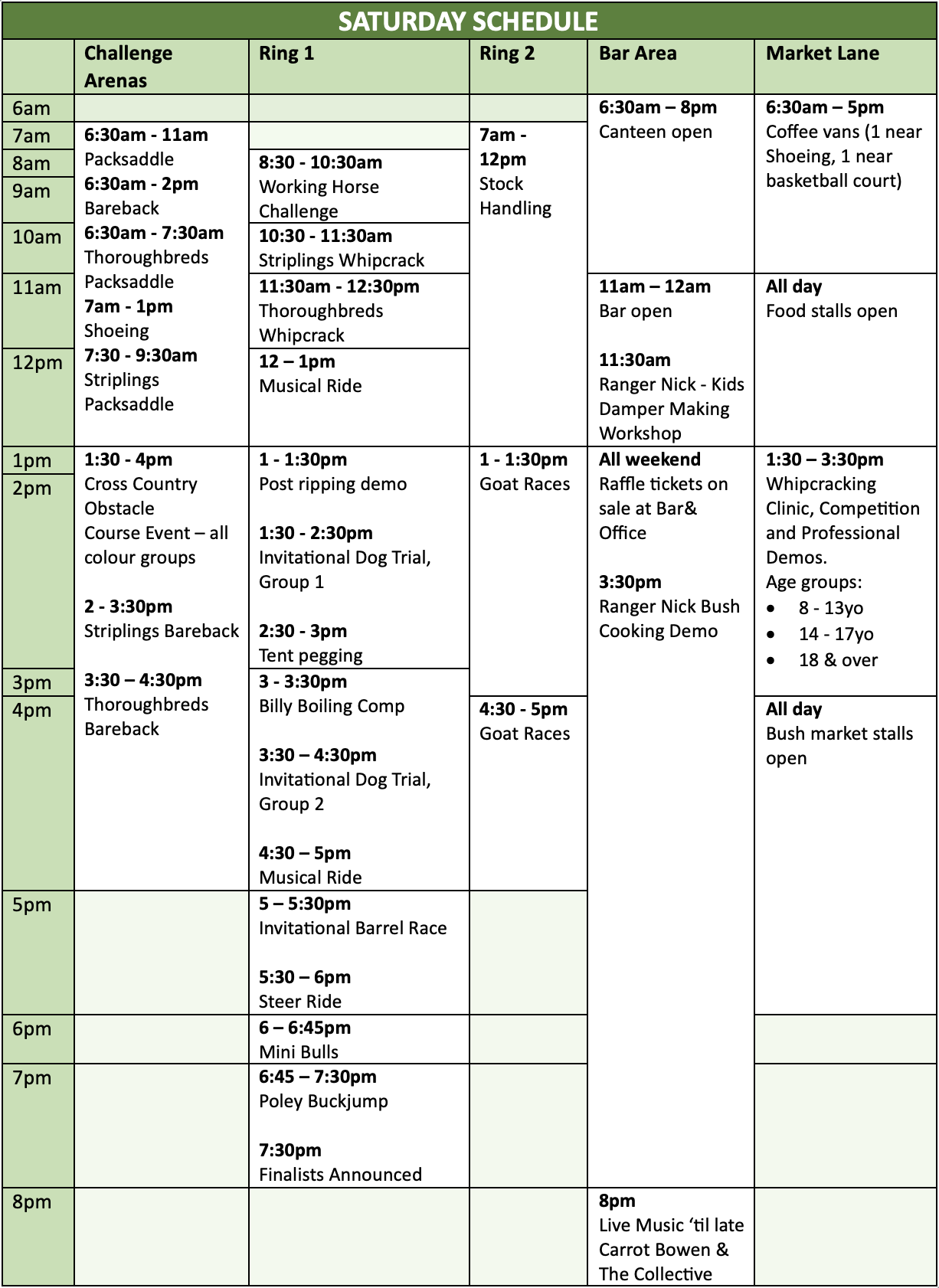 SATURDAY SCHEDULE

|  | Challenge Arenas | Ring 1 | Ring 2 | Bar Area | Market Lane |
|---|---|---|---|---|---|
| 6am |  |  |  | 6:30am – 8pm Canteen open | 6:30am – 5pm Coffee vans (1 near Shoeing, 1 near basketball court) |
| 7am | 6:30am - 11am Packsaddle 6:30am - 2pm Bareback 6:30am - 7:30am Thoroughbreds Packsaddle 7am - 1pm Shoeing 7:30 - 9:30am Striplings Packsaddle |  | 7am - 12pm Stock Handling |  |  |
| 8am |  | 8:30 - 10:30am Working Horse Challenge |  |  |  |
| 9am |  |  |  |  |  |
| 10am |  | 10:30 - 11:30am Striplings Whipcrack |  |  |  |
| 11am |  | 11:30am - 12:30pm Thoroughbreds Whipcrack |  | 11am – 12am Bar open 11:30am Ranger Nick - Kids Damper Making Workshop | All day Food stalls open |
| 12pm |  | 12 – 1pm Musical Ride |  |  |  |
| 1pm | 1:30 - 4pm Cross Country Obstacle Course Event – all colour groups 2 - 3:30pm Striplings Bareback 3:30 – 4:30pm Thoroughbreds Bareback | 1 - 1:30pm Post ripping demo 1:30 - 2:30pm Invitational Dog Trial, Group 1 2:30 - 3pm Tent pegging | 1 - 1:30pm Goat Races | All weekend Raffle tickets on sale at Bar& Office 3:30pm Ranger Nick Bush Cooking Demo | 1:30 – 3:30pm Whipcracking Clinic, Competition and Professional Demos. Age groups: • 8 - 13yo • 14 - 17yo • 18 & over |
| 2pm |  |  |  |  |  |
| 3pm |  | 3 - 3:30pm Billy Boiling Comp 3:30 – 4:30pm Invitational Dog Trial, Group 2 4:30 – 5pm Musical Ride |  |  |  |
| 4pm |  |  | 4:30 - 5pm Goat Races |  | All day Bush market stalls open |
| 5pm |  | 5 – 5:30pm Invitational Barrel Race 5:30 – 6pm Steer Ride |  |  |  |
| 6pm |  | 6 – 6:45pm Mini Bulls |  |  |  |
| 7pm |  | 6:45 – 7:30pm Poley Buckjump 7:30pm Finalists Announced |  |  |  |
| 8pm |  |  |  | 8pm Live Music 'til late Carrot Bowen & The Collective |  |